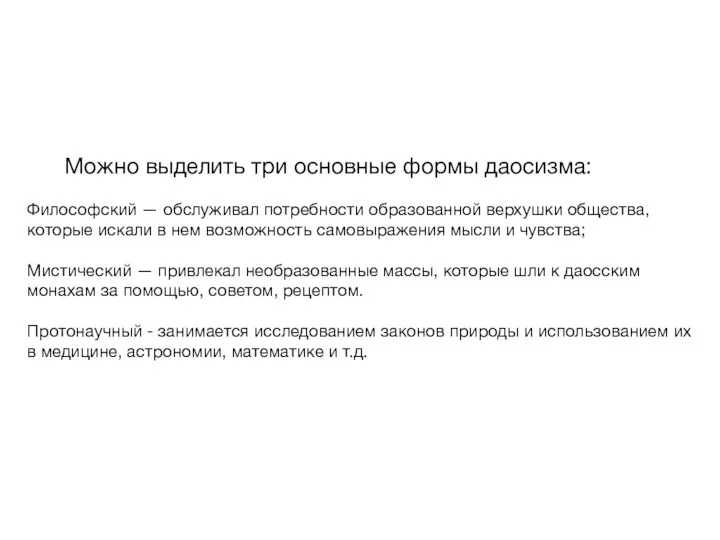 Можно выделить три основные формы даосизма:

Философский — обслуживал потребности образованной верхушки общества, которые искали в нем возможность самовыражения мысли и чувства;

Мистический — привлекал необразованные массы, которые шли к даосским монахам за помощью, советом, рецептом.

Протонаучный - занимается исследованием законов природы и использованием их в медицине, астрономии, математике и т.д.